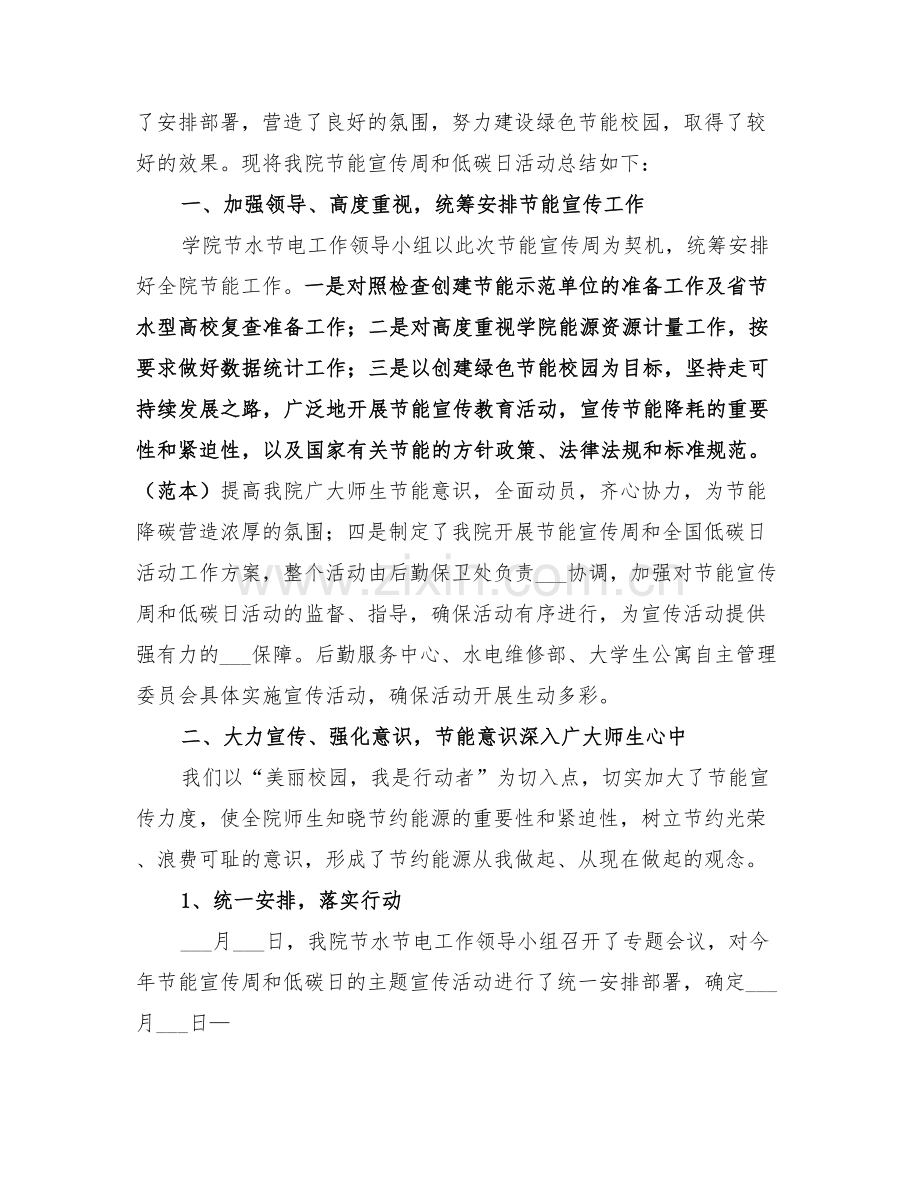 了安排部署，营造了良好的氛围，努力建设绿色节能校园，取得了较好的效果。现将我院节能宣传周和低碳日活动总结如下：

一、加强领导、高度重视，统筹安排节能宣传工作

学院节水节电工作领导小组以此次节能宣传周为契机，统筹安排好全院节能工作。一是对照检查创建节能示范单位的准备工作及省节水型高校复查准备工作；二是对高度重视学院能源资源计量工作，按要求做好数据统计工作；三是以创建绿色节能校园为目标，坚持走可持续发展之路，广泛地开展节能宣传教育活动，宣传节能降耗的重要性和紧迫性，以及国家有关节能的方针政策、法律法规和标准规范。（范本）提高我院广大师生节能意识，全面动员，齐心协力，为节能降碳营造浓厚的氛围；四是制定了我院开展节能宣传周和全国低碳日活动工作方案，整个活动由后勤保卫处负责____协调，加强对节能宣传周和低碳日活动的监督、指导，确保活动有序进行，为宣传活动提供强有力的____保障。后勤服务中心、水电维修部、大学生公寓自主管理委员会具体实施宣传活动，确保活动开展生动多彩。

二、大力宣传、强化意识，节能意识深入广大师生心中

我们以“美丽校园，我是行动者”为切入点，切实加大了节能宣传力度，使全院师生知晓节约能源的重要性和紧迫性，树立节约光荣、浪费可耻的意识，形成了节约能源从我做起、从现在做起的观念。

1、统一安排，落实行动

____月____日，我院节水节电工作领导小组召开了专题会议，对今年节能宣传周和低碳日的主题宣传活动进行了统一安排部署，确定____月____日—

www.zixin.com.cn